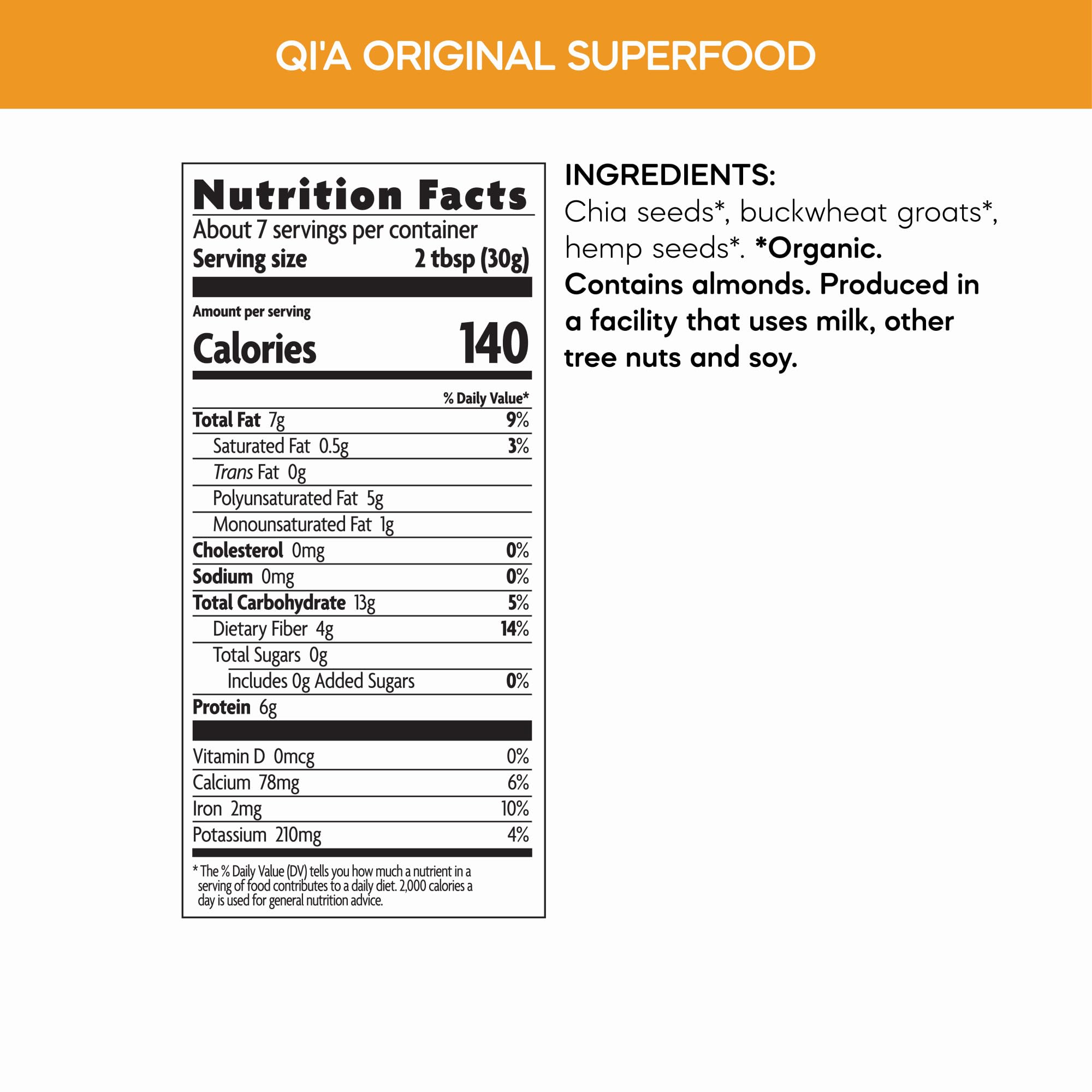 QI'A ORIGINAL SUPERFOOD

Nutrition Facts
About 7 servings per container
Serving size 2 tbsp (30g)

Amount per serving
Calories 140

% Daily Value*
Total Fat 7g 9%
Saturated Fat 0.5g 3%
Trans Fat 0g
Polyunsaturated Fat 5g
Monounsaturated Fat 1g
Cholesterol 0mg 0%
Sodium 0mg 0%
Total Carbohydrate 13g 5%
Dietary Fiber 4g 14%
Total Sugars 0g
Includes 0g Added Sugars 0%
Protein 6g

Vitamin D 0mcg 0%
Calcium 78mg 6%
Iron 2mg 10%
Potassium 210mg 4%

* The % Daily Value (DV) tells you how much a nutrient in a serving of food contributes to a daily diet. 2,000 calories a day is used for general nutrition advice.

INGREDIENTS:
Chia seeds*, buckwheat groats*, hemp seeds*. *Organic. Contains almonds. Produced in a facility that uses milk, other tree nuts and soy.